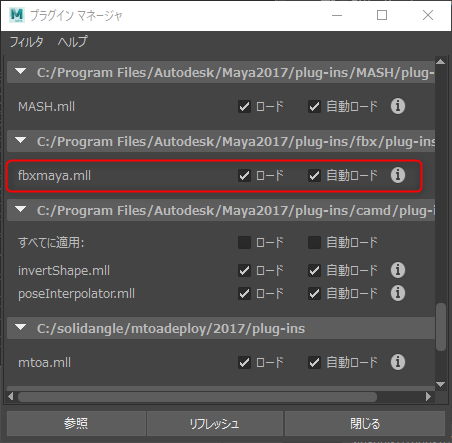 プラグイン マネージャ

フィルタ ヘルプ

C:/Program Files/Autodesk/Maya2017/plug-ins/MASH/plug-

MASH.mll ロード 自動ロード

C:/Program Files/Autodesk/Maya2017/plug-ins/fbx/plug-ins

fbxmaya.mll ロード 自動ロード

C:/Program Files/Autodesk/Maya2017/plug-ins/camd/plug-i

すべてに適用: ロード 自動ロード

invertShape.mll ロード 自動ロード

poseInterpolator.mll ロード 自動ロード

C:/solidangle/mtoadeploy/2017/plug-ins

mtoa.mll ロード 自動ロード

参照 リフレッシュ 閉じる